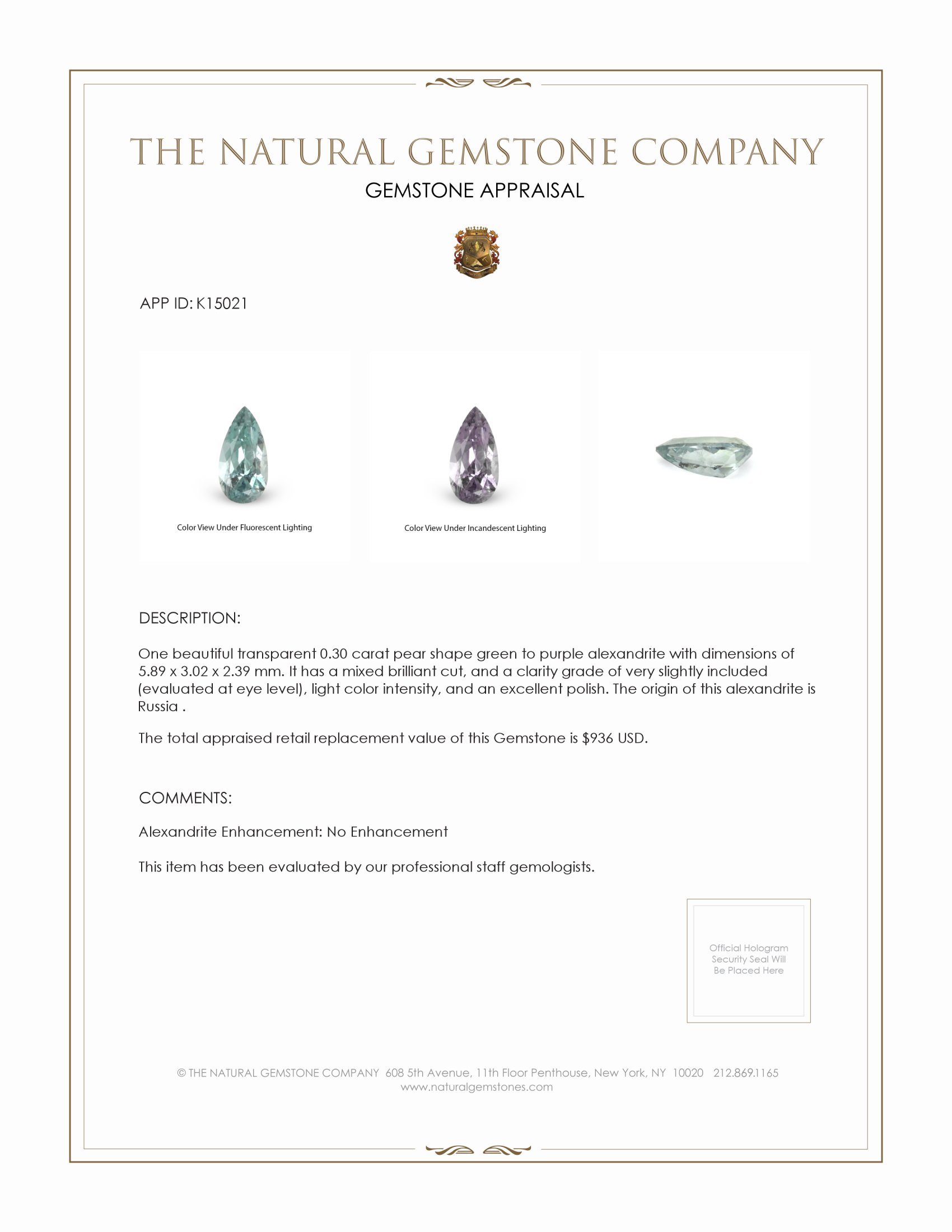 THE NATURAL GEMSTONE COMPANY
GEMSTONE APPRAISAL

APP ID: K15021

Color View Under Fluorescent Lighting

Color View Under Incandescent Lighting

DESCRIPTION:

One beautiful transparent 0.30 carat pear shape green to purple alexandrite with dimensions of 5.89 x 3.02 x 2.39 mm. It has a mixed brilliant cut, and a clarity grade of very slightly included (evaluated at eye level), light color intensity, and an excellent polish. The origin of this alexandrite is Russia .

The total appraised retail replacement value of this Gemstone is $936 USD.

COMMENTS:

Alexandrite Enhancement: No Enhancement

This item has been evaluated by our professional staff gemologists.

Official Hologram Security Seal Will Be Placed Here

© THE NATURAL GEMSTONE COMPANY 608 5th Avenue, 11th Floor Penthouse, New York, NY 10020 212.869.1165
www.naturalgemstones.com